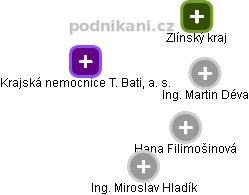 podnikani.cz

Zlínský kraj

Krajská nemocnice T. Bati, a. s.

Ing. Martin Déva

Hana Filimošinová

Ing. Miroslav Hladík